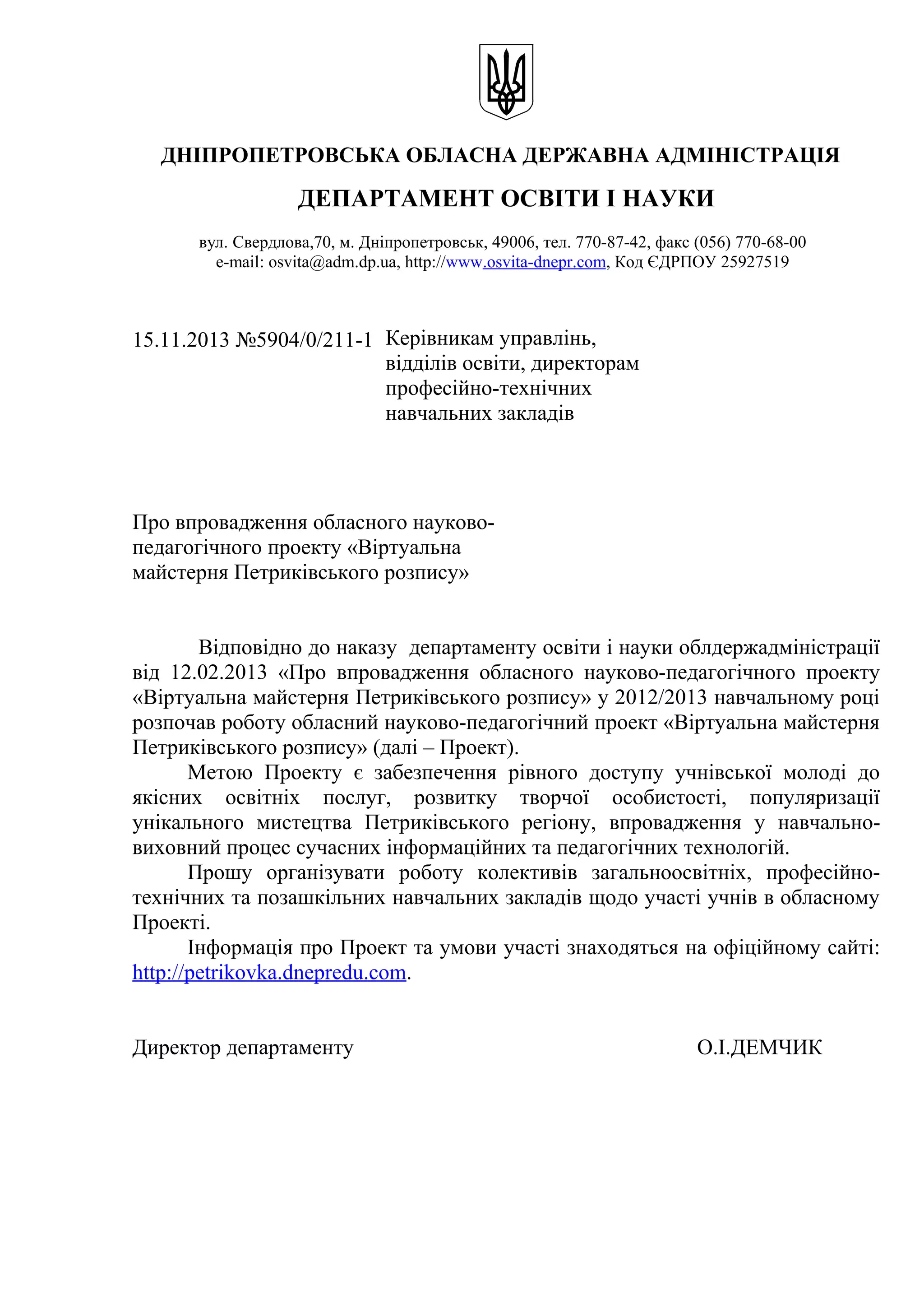 ДНІПРОПЕТРОВСЬКА ОБЛАСНА ДЕРЖАВНА АДМІНІСТРАЦІЯ

ДЕПАРТАМЕНТ ОСВІТИ І НАУКИ

вул. Свердлова,70, м. Дніпропетровськ, 49006, тел. 770-87-42, факс (056) 770-68-00
e-mail: osvita@adm.dp.ua, http://www.osvita-dnepr.com, Код ЄДРПОУ 25927519

15.11.2013 №5904/0/211-1

Керівникам управлінь, відділів освіти, директорам професійно-технічних навчальних закладів

Про впровадження обласного науково-педагогічного проекту «Віртуальна майстерня Петриківського розпису»

Відповідно до наказу департаменту освіти і науки облдержадміністрації від 12.02.2013 «Про впровадження обласного науково-педагогічного проекту «Віртуальна майстерня Петриківського розпису» у 2012/2013 навчальному році розпочав роботу обласний науково-педагогічний проект «Віртуальна майстерня Петриківського розпису» (далі – Проект).

Метою Проекту є забезпечення рівного доступу учнівської молоді до якісних освітніх послуг, розвитку творчої особистості, популяризації унікального мистецтва Петриківського регіону, впровадження у навчально-виховний процес сучасних інформаційних та педагогічних технологій.

Прошу організувати роботу колективів загальноосвітніх, професійно-технічних та позашкільних навчальних закладів щодо участі учнів в обласному Проекті.

Інформація про Проект та умови участі знаходяться на офіційному сайті: http://petrikovka.dnepredu.com.

Директор департаменту

О.І.ДЕМЧИК